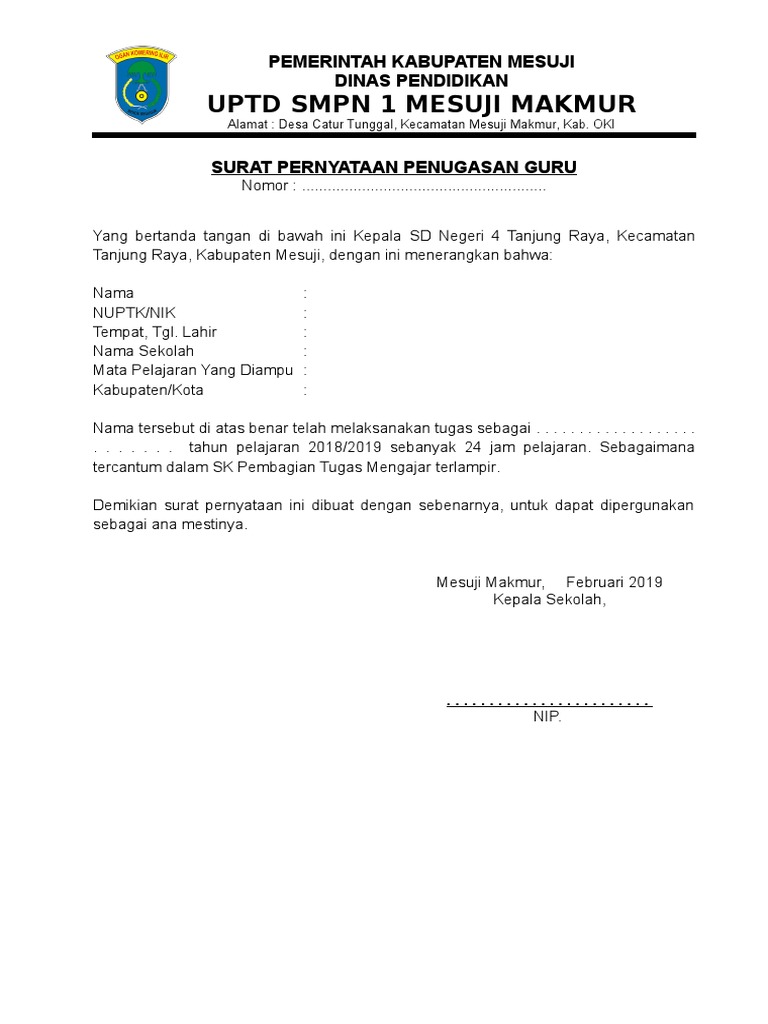 PEMERINTAH KABUPATEN MESUJI
DINAS PENDIDIKAN
UPTD SMPN 1 MESUJI MAKMUR
Alamat : Desa Catur Tunggal, Kecamatan Mesuji Makmur, Kab. OKI

SURAT PERNYATAAN PENUGASAN GURU
Nomor : ____

Yang bertanda tangan di bawah ini Kepala SD Negeri 4 Tanjung Raya, Kecamatan Tanjung Raya, Kabupaten Mesuji, dengan ini menerangkan bahwa:

Nama :
NUPTK/NIK :
Tempat, Tgl. Lahir :
Nama Sekolah :
Mata Pelajaran Yang Diampu :
Kabupaten/Kota :

Nama tersebut di atas benar telah melaksanakan tugas sebagai ____ tahun pelajaran 2018/2019 sebanyak 24 jam pelajaran. Sebagaimana tercantum dalam SK Pembagian Tugas Mengajar terlampir.

Demikian surat pernyataan ini dibuat dengan sebenarnya, untuk dapat dipergunakan sebagai ana mestinya.

Mesuji Makmur, Februari 2019
Kepala Sekolah,

____
NIP.